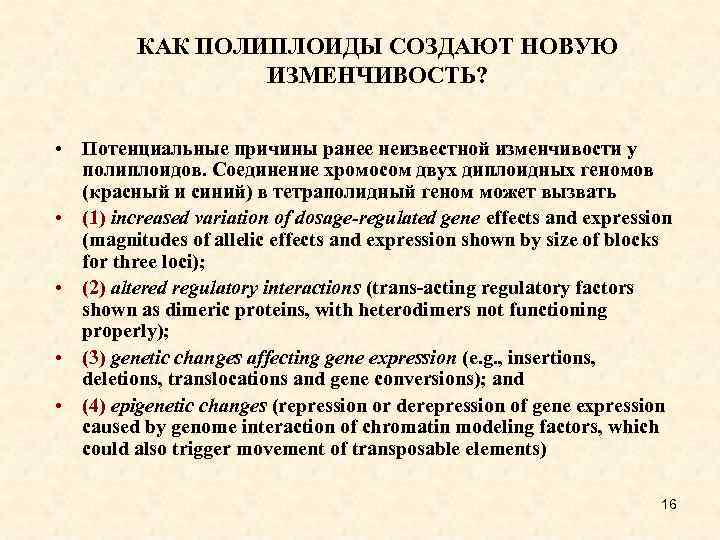 КАК ПОЛИПЛОИДЫ СОЗДАЮТ НОВУЮ ИЗМЕНЧИВОСТЬ?

• Потенциальные причины ранее неизвестной изменчивости у полиплоидов. Соединение хромосом двух диплоидных геномов (красный и синий) в тетраполидный геном может вызвать

• (1) increased variation of dosage-regulated gene effects and expression (magnitudes of allelic effects and expression shown by size of blocks for three loci);

• (2) altered regulatory interactions (trans-acting regulatory factors shown as dimeric proteins, with heterodimers not functioning properly);

• (3) genetic changes affecting gene expression (e.g., insertions, deletions, translocations and gene conversions); and

• (4) epigenetic changes (repression or derepression of gene expression caused by genome interaction of chromatin modeling factors, which could also trigger movement of transposable elements)

16